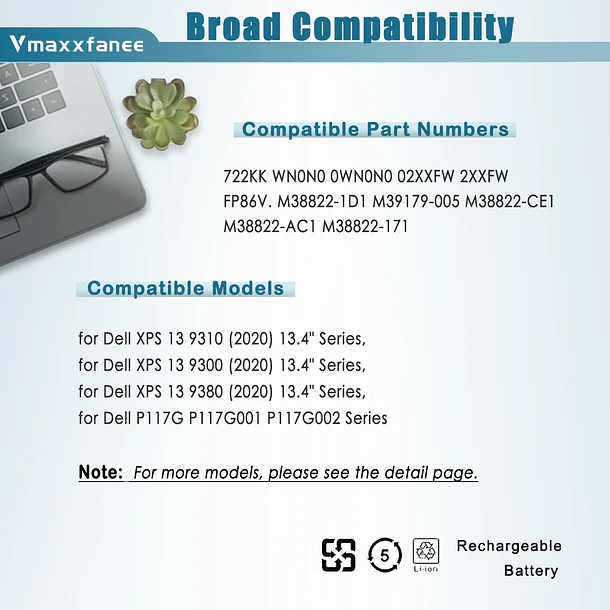 Vmaxxfanee

Broad Compatibility

Compatible Part Numbers

722KK WN0N0 0WN0N0 02XXFW 2XXFW FP86V. M38822-1D1 M39179-005 M38822-CE1 M38822-AC1 M38822-171

Compatible Models

for Dell XPS 13 9310 (2020) 13.4" Series,
for Dell XPS 13 9300 (2020) 13.4" Series,
for Dell XPS 13 9380 (2020) 13.4" Series,
for Dell P117G P117G001 P117G002 Series

Note: For more models, please see the detail page.

5

Li-ion

Rechargeable Battery